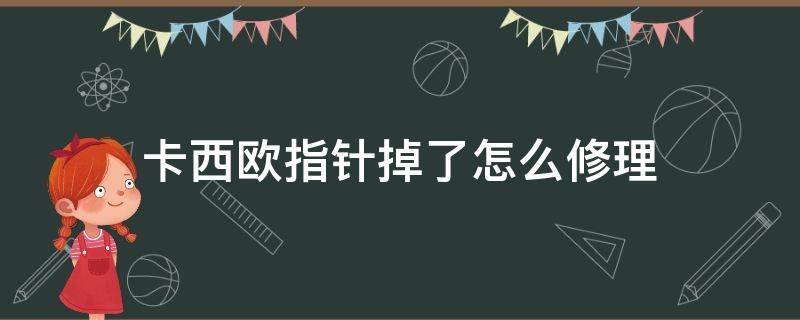 卡西欧指针掉了怎么修理